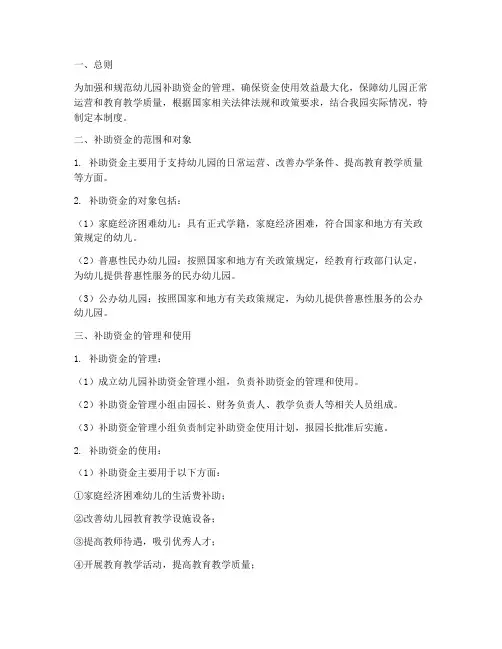 一、总则

为加强和规范幼儿园补助资金的管理，确保资金使用效益最大化，保障幼儿园正常运营和教育教学质量，根据国家相关法律法规和政策要求，结合我园实际情况，特制定本制度。

二、补助资金的范围和对象

1. 补助资金主要用于支持幼儿园的日常运营、改善办学条件、提高教育教学质量等方面。

2. 补助资金的对象包括：

（1）家庭经济困难幼儿：具有正式学籍，家庭经济困难，符合国家和地方有关政策规定的幼儿。

（2）普惠性民办幼儿园：按照国家和地方有关政策规定，经教育行政部门认定，为幼儿提供普惠性服务的民办幼儿园。

（3）公办幼儿园：按照国家和地方有关政策规定，为幼儿提供普惠性服务的公办幼儿园。

三、补助资金的管理和使用

1. 补助资金的管理：

（1）成立幼儿园补助资金管理小组，负责补助资金的管理和使用。

（2）补助资金管理小组由园长、财务负责人、教学负责人等相关人员组成。

（3）补助资金管理小组负责制定补助资金使用计划，报园长批准后实施。

2. 补助资金的使用：

（1）补助资金主要用于以下方面：

①家庭经济困难幼儿的生活费补助；

②改善幼儿园教育教学设施设备；

③提高教师待遇，吸引优秀人才；

④开展教育教学活动，提高教育教学质量；